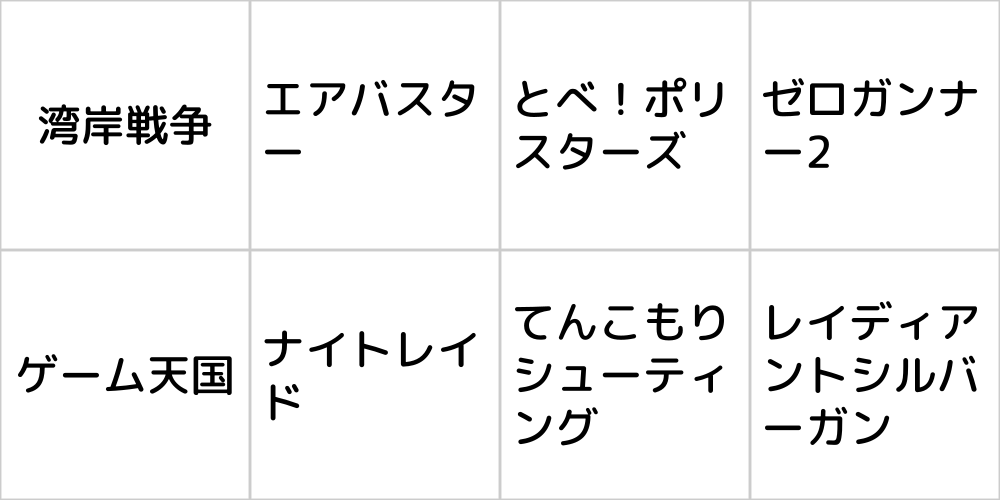 | 湾岸戦争 | エアバスター | とべ！ポリスターズ | ゼロガンナー2 |
|---|---|---|---|
| ゲーム天国 | ナイトレイド | てんこもりシューティング | レイディアントシルバーガン |